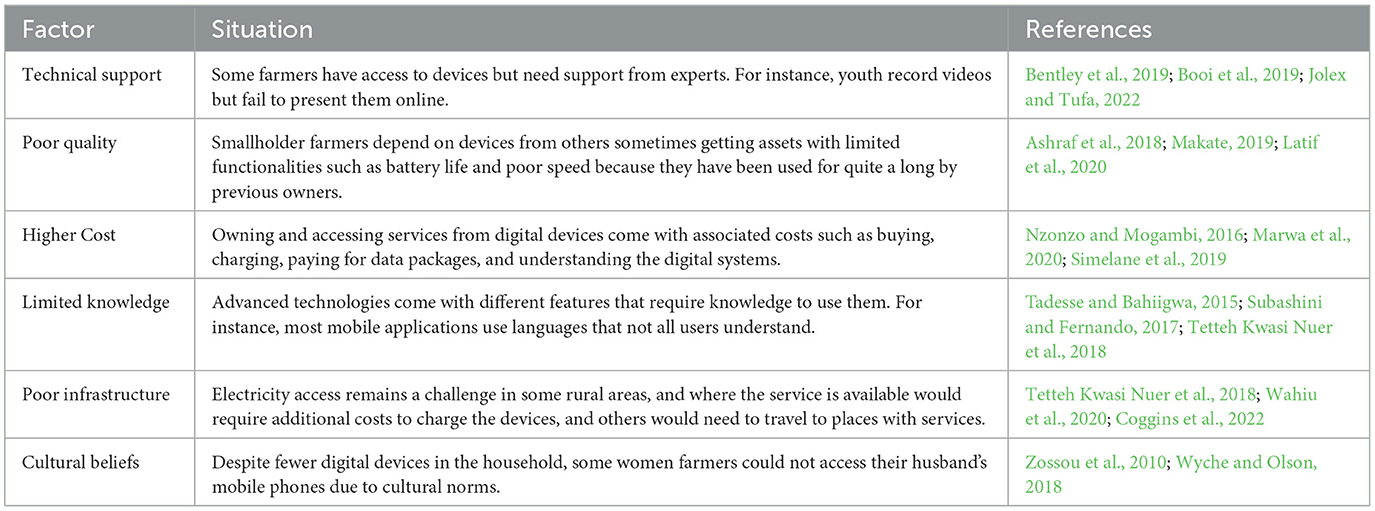 | Factor | Situation | References |
|---|---|---|
| Technical support | Some farmers have access to devices but need support from experts. For instance, youth record videos but fail to present them online. | Bentley et al., 2019; Booi et al., 2019; Jolex and Tufa, 2022 |
| Poor quality | Smallholder farmers depend on devices from others sometimes getting assets with limited functionalities such as battery life and poor speed because they have been used for quite a long by previous owners. | Ashraf et al., 2018; Makate, 2019; Latif et al., 2020 |
| Higher Cost | Owning and accessing services from digital devices come with associated costs such as buying, charging, paying for data packages, and understanding the digital systems. | Nzonzo and Mogambi, 2016; Marwa et al., 2020; Simelane et al., 2019 |
| Limited knowledge | Advanced technologies come with different features that require knowledge to use them. For instance, most mobile applications use languages that not all users understand. | Tadesse and Bahiigwa, 2015; Subashini and Fernando, 2017; Tetteh Kwasi Nuer et al., 2018 |
| Poor infrastructure | Electricity access remains a challenge in some rural areas, and where the service is available would require additional costs to charge the devices, and others would need to travel to places with services. | Tetteh Kwasi Nuer et al., 2018; Wahiu et al., 2020; Coggins et al., 2022 |
| Cultural beliefs | Despite fewer digital devices in the household, some women farmers could not access their husband's mobile phones due to cultural norms. | Zossou et al., 2010; Wyche and Olson, 2018 |